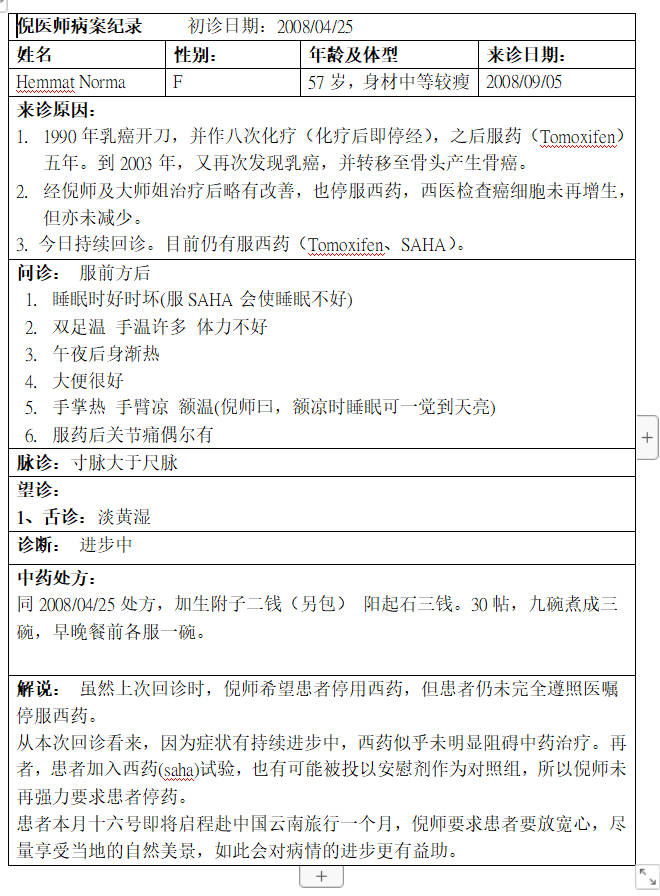 倪医师病案纪录　　初诊日期：2008/04/25

| 姓名 | 性别： | 年龄及体型 | 来诊日期： |
|---|---|---|---|
| Hemmat Norma | F | 57 岁，身材中等较瘦 | 2008/09/05 |

来诊原因：
1. 1990 年乳癌开刀，并作八次化疗（化疗后即停经），之后服药（Tomoxifen）五年。到 2003 年，又再次发现乳癌，并转移至骨头产生骨癌。
2. 经倪师及大师姐治疗后略有改善，也停服西药，西医检查癌细胞未再增生，但亦未减少。
3. 今日持续回诊。目前仍有服西药（Tomoxifen、SAHA）。

问诊：　服前方后
1. 睡眠时好时坏(服 SAHA 会使睡眠不好)
2. 双足温　手温许多　体力不好
3. 午夜后身渐热
4. 大便很好
5. 手掌热　手臂凉　额温(倪师曰，额凉时睡眠可一觉到天亮)
6. 服药后关节痛偶尔有

脉诊：寸脉大于尺脉

望诊：
1、舌诊：淡黄湿

诊断：　进步中

中药处方：
同 2008/04/25 处方，加生附子二钱（另包）　阳起石三钱。30 帖，九碗煮成三碗，早晚餐前各服一碗。

解说：　虽然上次回诊时，倪师希望患者停用西药，但患者仍未完全遵照医嘱停服西药。
从本次回诊看来，因为症状有持续进步中，西药似乎未明显阻碍中药治疗。再者，患者加入西药(saha)试验，也有可能被投以安慰剂作为对照组，所以倪师未再强力要求患者停药。
患者本月十六号即将启程赴中国云南旅行一个月，倪师要求患者要放宽心，尽量享受当地的自然美景，如此会对病情的进步更有益助。

+

+